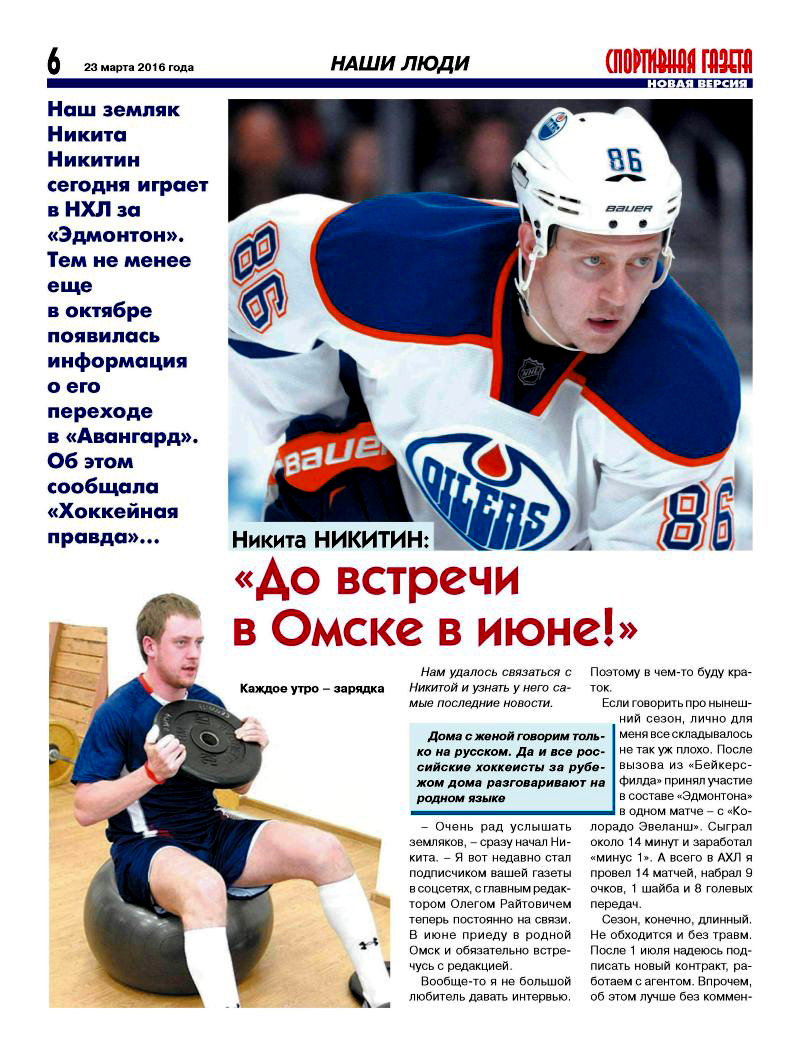 6 23 марта 2016 года НАШИ ЛЮДИ СПОРТИВНАЯ ГАЗЕТА НОВАЯ ВЕРСИЯ

Наш земляк Никита Никитин сегодня играет в НХЛ за «Эдмонтон». Тем не менее еще в октябре появилась информация о его переходе в «Авангард». Об этом сообщала «Хоккейная правда»...

86 BAUER 86 BAUER OILERS 86

Никита НИКИТИН:
«До встречи в Омске в июне!»

Каждое утро – зарядка

Нам удалось связаться с Никитой и узнать у него самые последние новости.

Дома с женой говорим только на русском. Да и все российские хоккеисты за рубежом дома разговаривают на родном языке

– Очень рад услышать земляков, – сразу начал Никита. – Я вот недавно стал подписчиком вашей газеты в соцсетях, с главным редактором Олегом Райтовичем теперь постоянно на связи. В июне приеду в родной Омск и обязательно встречусь с редакцией.

Вообще-то я не большой любитель давать интервью. Поэтому в чем-то буду краток.

Если говорить про нынешний сезон, лично для меня все складывалось не так уж плохо. После вызова из «Бейкерсфилда» принял участие в составе «Эдмонтона» в одном матче – с «Колорадо Эвеланш». Сыграл около 14 минут и заработал «минус 1». А всего в АХЛ я провел 14 матчей, набрал 9 очков, 1 шайба и 8 голевых передач.

Сезон, конечно, длинный. Не обходится и без травм. После 1 июля надеюсь подписать новый контракт, работаем с агентом. Впрочем, об этом лучше без коммен-